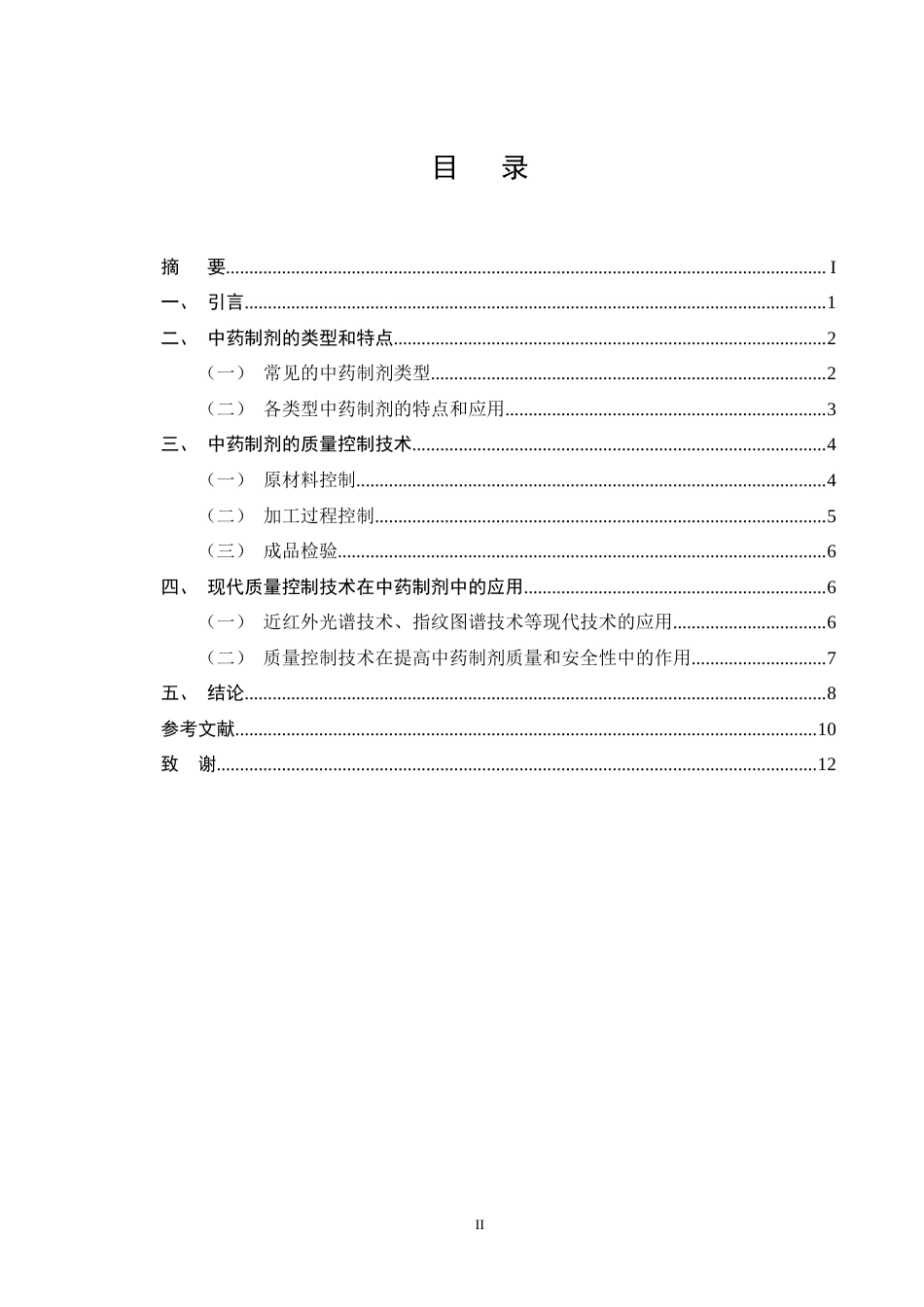 目 录

摘 要 I
一、 引言 1
二、 中药制剂的类型和特点 2
（一） 常见的中药制剂类型 2
（二） 各类型中药制剂的特点和应用 3
三、 中药制剂的质量控制技术 4
（一） 原材料控制 4
（二） 加工过程控制 5
（三） 成品检验 6
四、 现代质量控制技术在中药制剂中的应用 6
（一） 近红外光谱技术、指纹图谱技术等现代技术的应用 6
（二） 质量控制技术在提高中药制剂质量和安全性中的作用 7
五、 结论 8
参考文献 10
致 谢 12

II